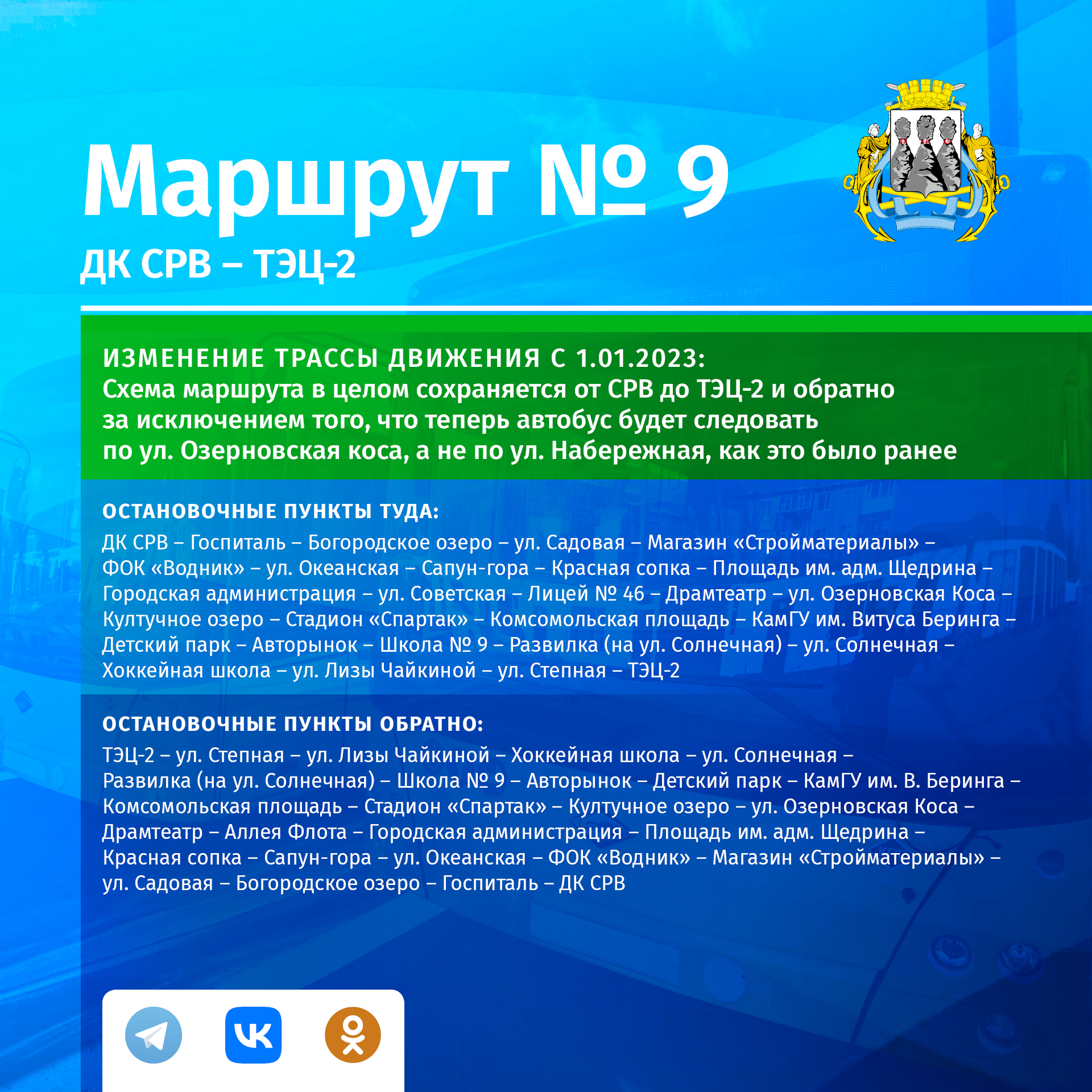 Маршрут № 9
ДК СРВ – ТЭЦ-2

ИЗМЕНЕНИЕ ТРАССЫ ДВИЖЕНИЯ С 1.01.2023:
Схема маршрута в целом сохраняется от СРВ до ТЭЦ-2 и обратно за исключением того, что теперь автобус будет следовать по ул. Озерновская коса, а не по ул. Набережная, как это было ранее

ОСТАНОВОЧНЫЕ ПУНКТЫ ТУДА:
ДК СРВ – Госпиталь – Богородское озеро – ул. Садовая – Магазин «Стройматериалы» – ФОК «Водник» – ул. Океанская – Сапун-гора – Красная сопка – Площадь им. адм. Щедрина – Городская администрация – ул. Советская – Лицей № 46 – Драмтеатр – ул. Озерновская Коса – Култучное озеро – Стадион «Спартак» – Комсомольская площадь – КамГУ им. Витуса Беринга – Детский парк – Авторынок – Школа № 9 – Развилка (на ул. Солнечная) – ул. Солнечная – Хоккейная школа – ул. Лизы Чайкиной – ул. Степная – ТЭЦ-2

ОСТАНОВОЧНЫЕ ПУНКТЫ ОБРАТНО:
ТЭЦ-2 – ул. Степная – ул. Лизы Чайкиной – Хоккейная школа – ул. Солнечная – Развилка (на ул. Солнечная) – Школа № 9 – Авторынок – Детский парк – КамГУ им. В. Беринга – Комсомольская площадь – Стадион «Спартак» – Култучное озеро – ул. Озерновская Коса – Драмтеатр – Аллея Флота – Городская администрация – Площадь им. адм. Щедрина – Красная сопка – Сапун-гора – ул. Океанская – ФОК «Водник» – Магазин «Стройматериалы» – ул. Садовая – Богородское озеро – Госпиталь – ДК СРВ